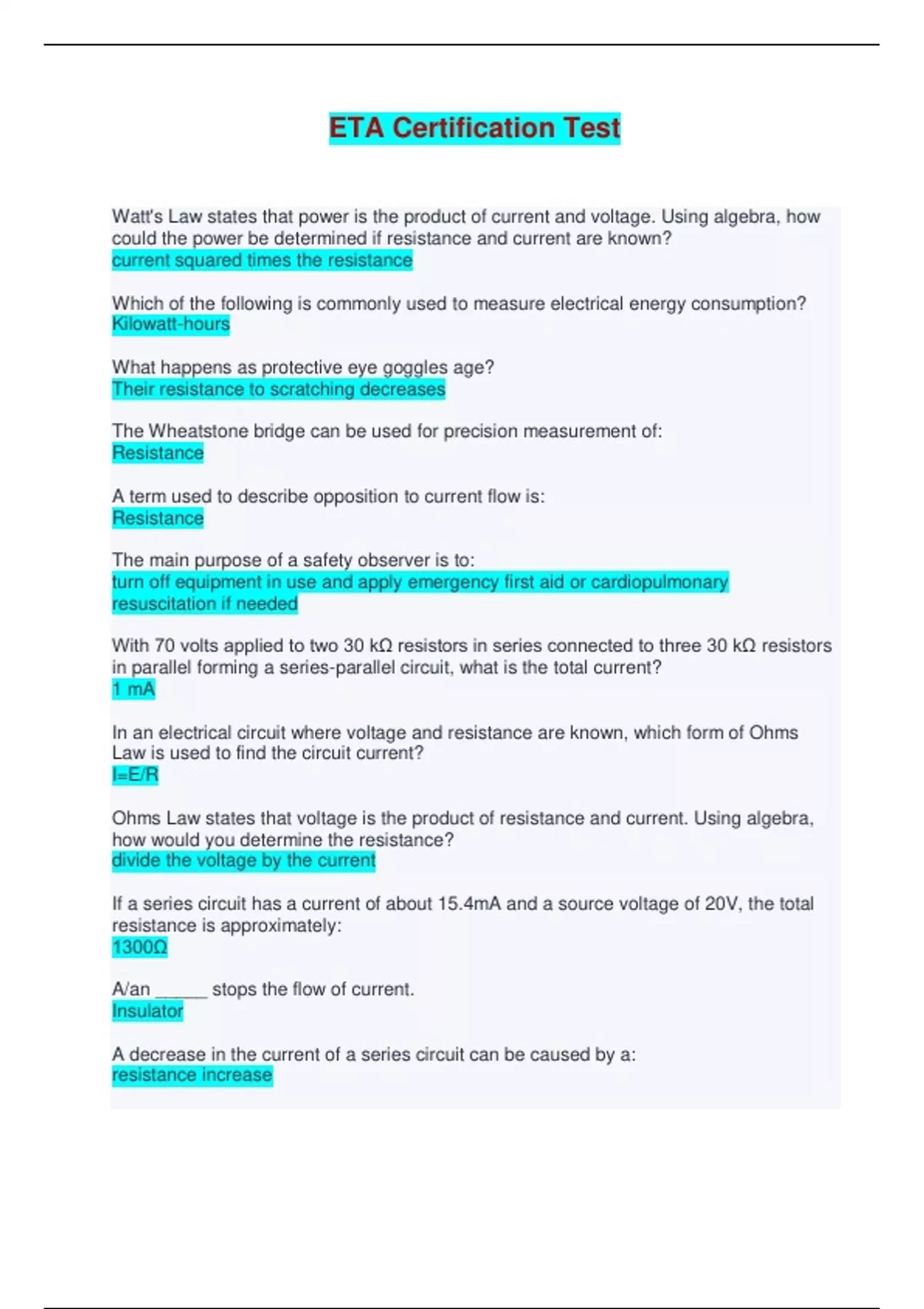 ETA Certification Test

Watt's Law states that power is the product of current and voltage. Using algebra, how could the power be determined if resistance and current are known?
current squared times the resistance

Which of the following is commonly used to measure electrical energy consumption?
Kilowatt-hours

What happens as protective eye goggles age?
Their resistance to scratching decreases

The Wheatstone bridge can be used for precision measurement of:
Resistance

A term used to describe opposition to current flow is:
Resistance

The main purpose of a safety observer is to:
turn off equipment in use and apply emergency first aid or cardiopulmonary resuscitation if needed

With 70 volts applied to two 30 kΩ resistors in series connected to three 30 kΩ resistors in parallel forming a series-parallel circuit, what is the total current?
1 mA

In an electrical circuit where voltage and resistance are known, which form of Ohms Law is used to find the circuit current?
I=E/R

Ohms Law states that voltage is the product of resistance and current. Using algebra, how would you determine the resistance?
divide the voltage by the current

If a series circuit has a current of about 15.4mA and a source voltage of 20V, the total resistance is approximately:
1300Ω

A/an ______ stops the flow of current.
Insulator

A decrease in the current of a series circuit can be caused by a:
resistance increase